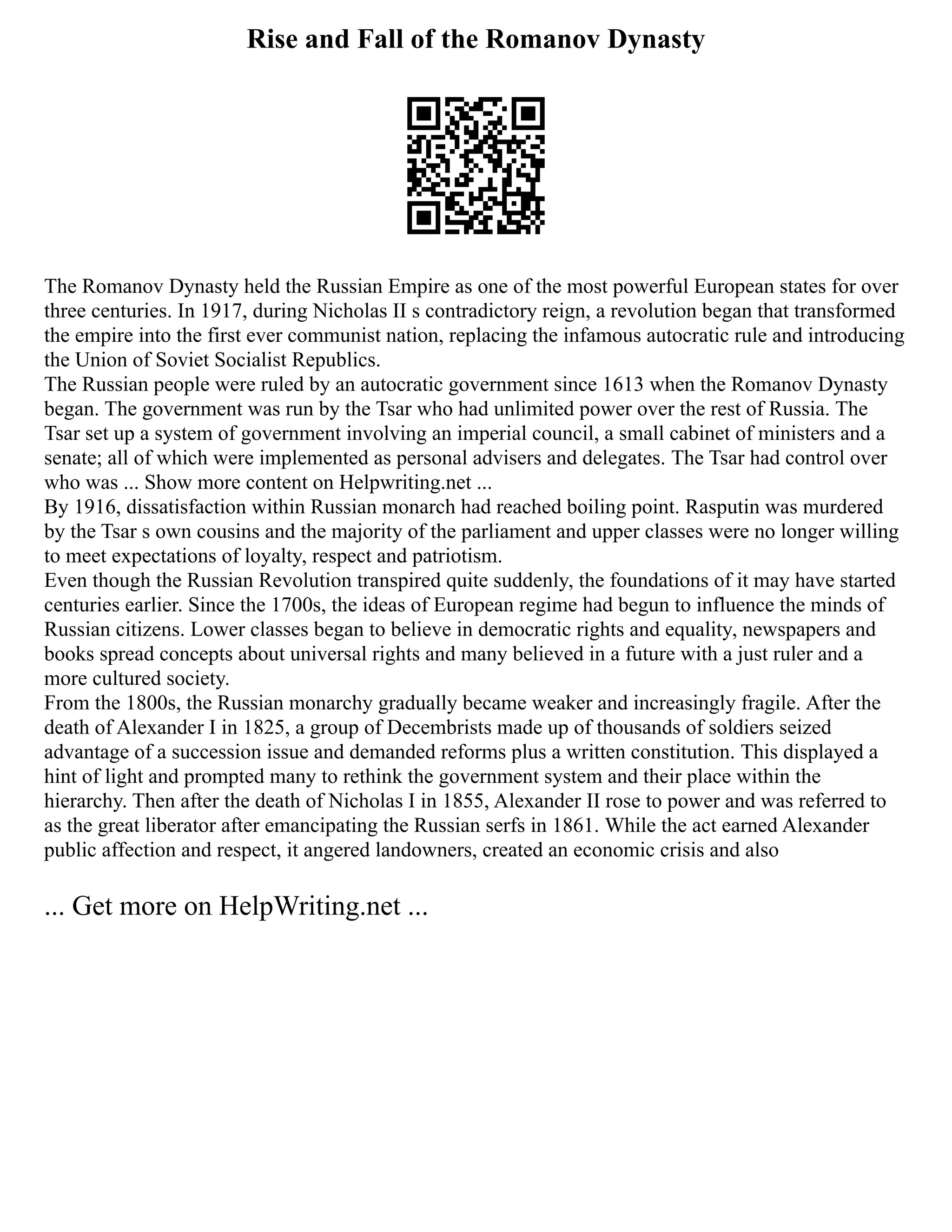 Rise and Fall of the Romanov Dynasty

The Romanov Dynasty held the Russian Empire as one of the most powerful European states for over three centuries. In 1917, during Nicholas II s contradictory reign, a revolution began that transformed the empire into the first ever communist nation, replacing the infamous autocratic rule and introducing the Union of Soviet Socialist Republics.
The Russian people were ruled by an autocratic government since 1613 when the Romanov Dynasty began. The government was run by the Tsar who had unlimited power over the rest of Russia. The Tsar set up a system of government involving an imperial council, a small cabinet of ministers and a senate; all of which were implemented as personal advisers and delegates. The Tsar had control over who was ... Show more content on Helpwriting.net ...
By 1916, dissatisfaction within Russian monarch had reached boiling point. Rasputin was murdered by the Tsar s own cousins and the majority of the parliament and upper classes were no longer willing to meet expectations of loyalty, respect and patriotism.
Even though the Russian Revolution transpired quite suddenly, the foundations of it may have started centuries earlier. Since the 1700s, the ideas of European regime had begun to influence the minds of Russian citizens. Lower classes began to believe in democratic rights and equality, newspapers and books spread concepts about universal rights and many believed in a future with a just ruler and a more cultured society.
From the 1800s, the Russian monarchy gradually became weaker and increasingly fragile. After the death of Alexander I in 1825, a group of Decembrists made up of thousands of soldiers seized advantage of a succession issue and demanded reforms plus a written constitution. This displayed a hint of light and prompted many to rethink the government system and their place within the hierarchy. Then after the death of Nicholas I in 1855, Alexander II rose to power and was referred to as the great liberator after emancipating the Russian serfs in 1861. While the act earned Alexander public affection and respect, it angered landowners, created an economic crisis and also

... Get more on HelpWriting.net ...